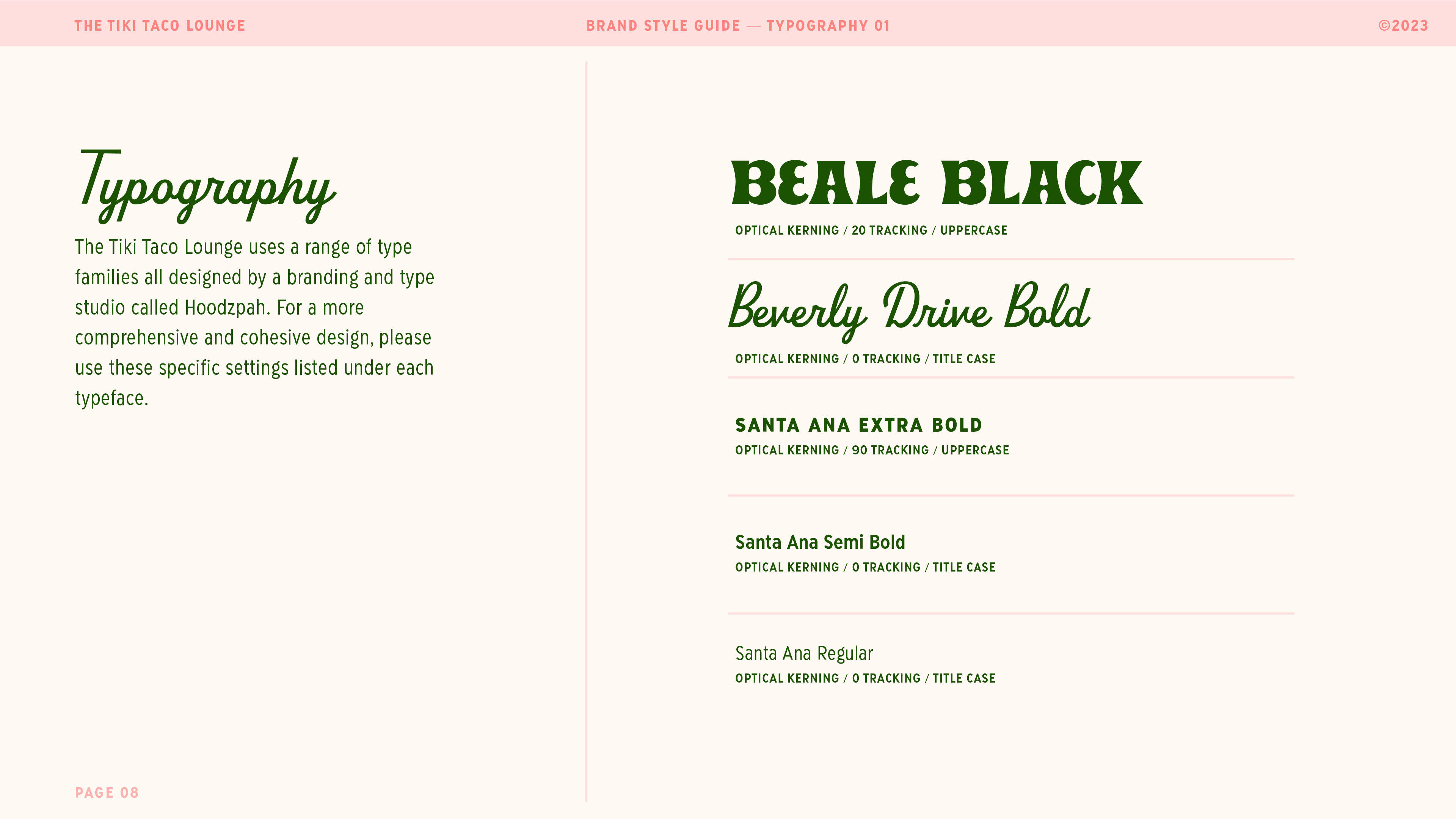 THE TIKI TACO LOUNGE

BRAND STYLE GUIDE — TYPOGRAPHY 01

©2023

Typography

The Tiki Taco Lounge uses a range of type families all designed by a branding and type studio called Hoodzpah. For a more comprehensive and cohesive design, please use these specific settings listed under each typeface.

BEALE BLACK
OPTICAL KERNING / 20 TRACKING / UPPERCASE

Beverly Drive Bold
OPTICAL KERNING / 0 TRACKING / TITLE CASE

SANTA ANA EXTRA BOLD
OPTICAL KERNING / 90 TRACKING / UPPERCASE

Santa Ana Semi Bold
OPTICAL KERNING / 0 TRACKING / TITLE CASE

Santa Ana Regular
OPTICAL KERNING / 0 TRACKING / TITLE CASE

PAGE 08